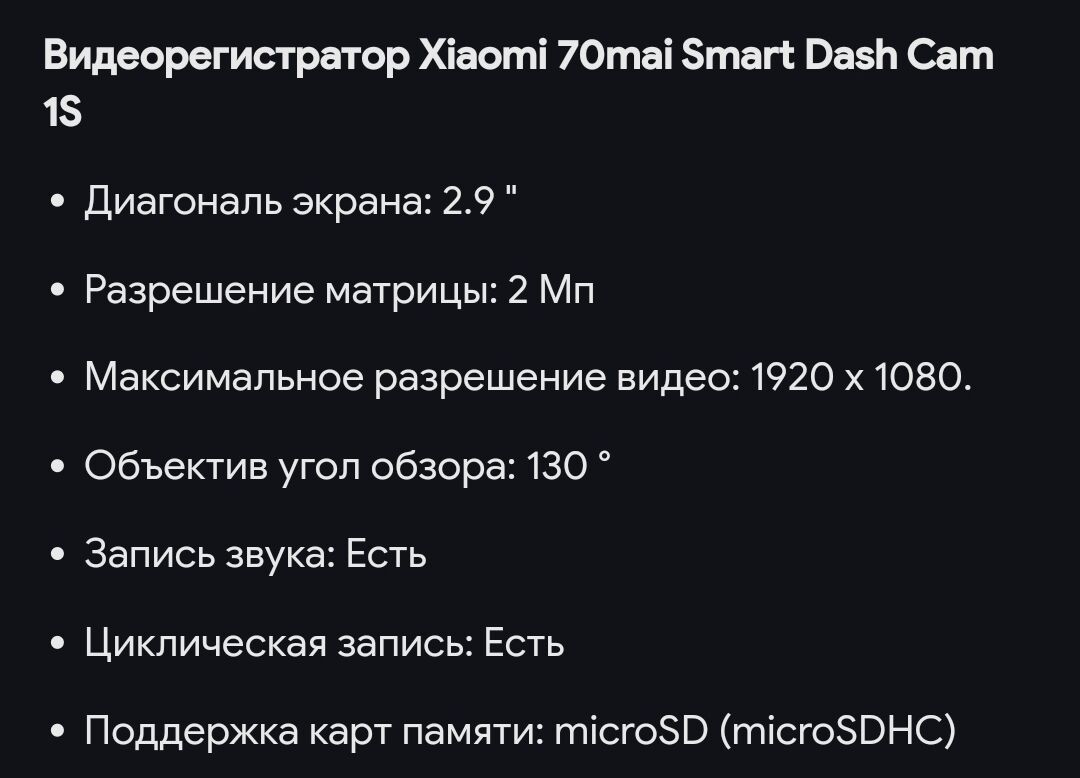 Видеорегистратор Xiaomi 70mai Smart Dash Cam 1S

• Диагональ экрана: 2.9 "

• Разрешение матрицы: 2 Мп

• Максимальное разрешение видео: 1920 x 1080.

• Объектив угол обзора: 130 °

• Запись звука: Есть

• Циклическая запись: Есть

• Поддержка карт памяти: microSD (microSDHC)